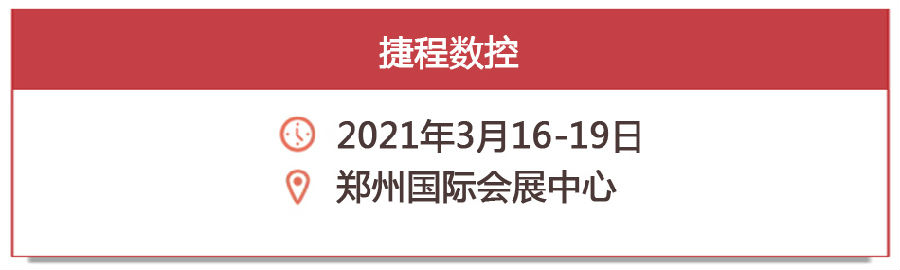 捷程数控

2021年3月16-19日
郑州国际会展中心